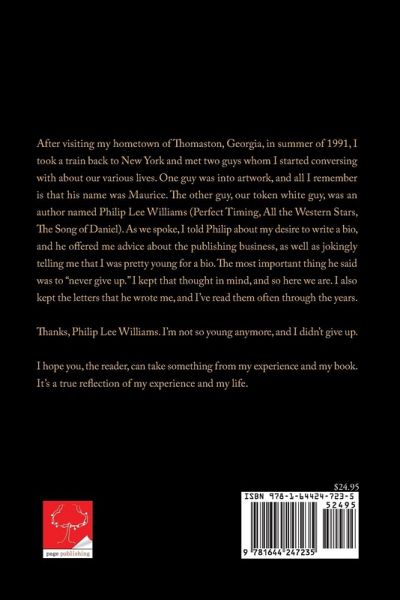 After visiting my hometown of Thomaston, Georgia, in summer of 1991, I took a train back to New York and met two guys whom I started conversing with about our various lives. One guy was into artwork, and all I remember is that his name was Maurice. The other guy, our token white guy, was an author named Philip Lee Williams (Perfect Timing, All the Western Stars, The Song of Daniel). As we spoke, I told Philip about my desire to write a bio, and he offered me advice about the publishing business, as well as jokingly telling me that I was pretty young for a bio. The most important thing he said was to "never give up." I kept that thought in mind, and so here we are. I also kept the letters that he wrote me, and I've read them often through the years.

Thanks, Philip Lee Williams. I'm not so young anymore, and I didn't give up.

I hope you, the reader, can take something from my experience and my book. It's a true reflection of my experience and my life.

page publishing

$24.95

ISBN 978-1-64424-723-5

52495

9 781644 247235